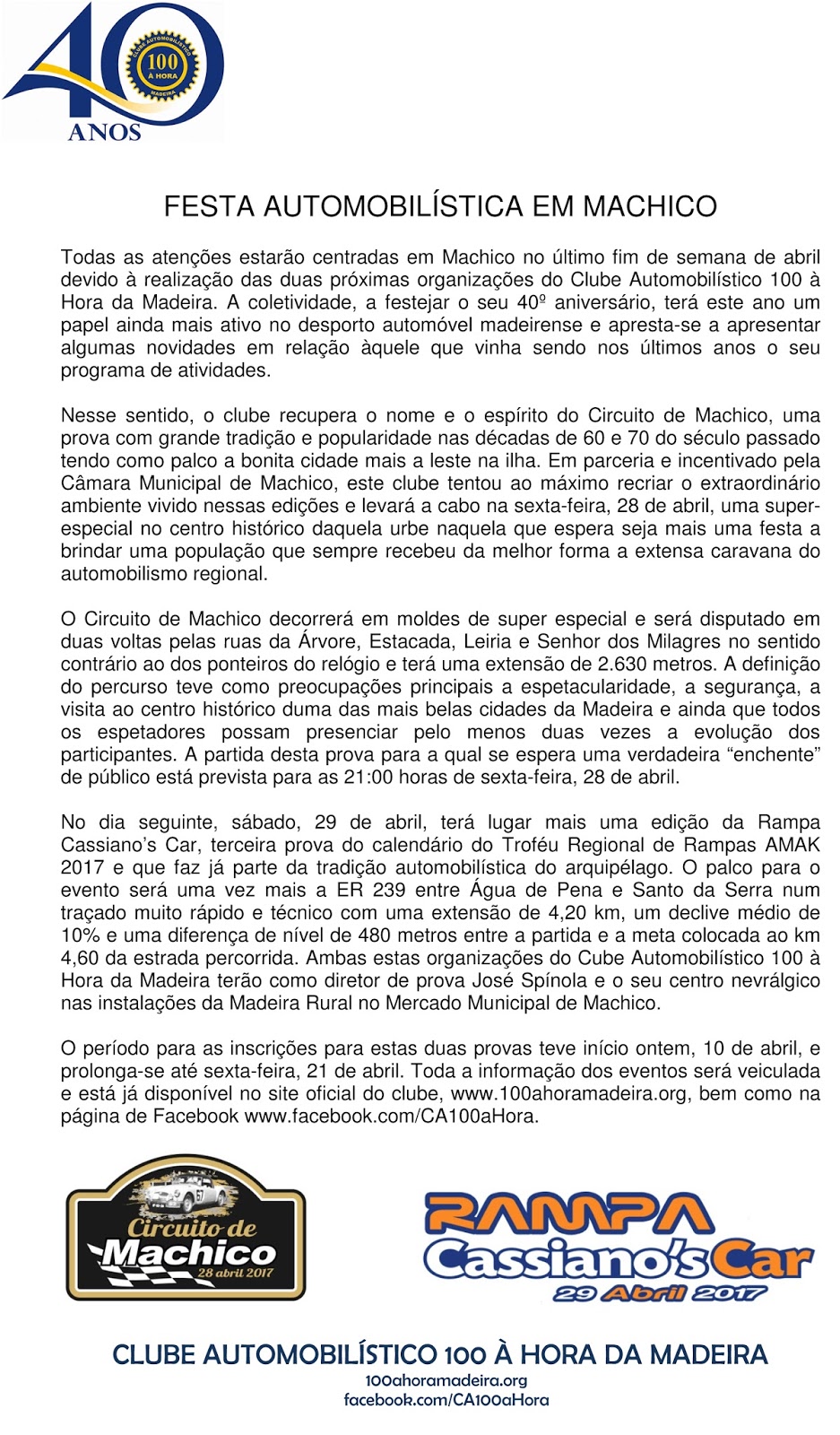 40
CLUBE AUTOMOBILÍSTICO
100
À HORA
MADEIRA
ANOS

FESTA AUTOMOBILÍSTICA EM MACHICO

Todas as atenções estarão centradas em Machico no último fim de semana de abril devido à realização das duas próximas organizações do Clube Automobilístico 100 à Hora da Madeira. A coletividade, a festejar o seu 40º aniversário, terá este ano um papel ainda mais ativo no desporto automóvel madeirense e apresta-se a apresentar algumas novidades em relação àquele que vinha sendo nos últimos anos o seu programa de atividades.

Nesse sentido, o clube recupera o nome e o espírito do Circuito de Machico, uma prova com grande tradição e popularidade nas décadas de 60 e 70 do século passado tendo como palco a bonita cidade mais a leste na ilha. Em parceria e incentivado pela Câmara Municipal de Machico, este clube tentou ao máximo recriar o extraordinário ambiente vivido nessas edições e levará a cabo na sexta-feira, 28 de abril, uma super-especial no centro histórico daquela urbe naquela que espera seja mais uma festa a brindar uma população que sempre recebeu da melhor forma a extensa caravana do automobilismo regional.

O Circuito de Machico decorrerá em moldes de super especial e será disputado em duas voltas pelas ruas da Árvore, Estacada, Leiria e Senhor dos Milagres no sentido contrário ao dos ponteiros do relógio e terá uma extensão de 2.630 metros. A definição do percurso teve como preocupações principais a espetacularidade, a segurança, a visita ao centro histórico duma das mais belas cidades da Madeira e ainda que todos os espetadores possam presenciar pelo menos duas vezes a evolução dos participantes. A partida desta prova para a qual se espera uma verdadeira “enchente” de público está prevista para as 21:00 horas de sexta-feira, 28 de abril.

No dia seguinte, sábado, 29 de abril, terá lugar mais uma edição da Rampa Cassiano’s Car, terceira prova do calendário do Troféu Regional de Rampas AMAK 2017 e que faz já parte da tradição automobilística do arquipélago. O palco para o evento será uma vez mais a ER 239 entre Água de Pena e Santo da Serra num traçado muito rápido e técnico com uma extensão de 4,20 km, um declive médio de 10% e uma diferença de nível de 480 metros entre a partida e a meta colocada ao km 4,60 da estrada percorrida. Ambas estas organizações do Cube Automobilístico 100 à Hora da Madeira terão como diretor de prova José Spínola e o seu centro nevrálgico nas instalações da Madeira Rural no Mercado Municipal de Machico.

O período para as inscrições para estas duas provas teve início ontem, 10 de abril, e prolonga-se até sexta-feira, 21 de abril. Toda a informação dos eventos será veiculada e está já disponível no site oficial do clube, www.100ahoramadeira.org, bem como na página de Facebook www.facebook.com/CA100aHora.

Circuito de Machico 28 abril 2017

RAMPA Cassiano's Car 29 Abril 2017

CLUBE AUTOMOBILÍSTICO 100 À HORA DA MADEIRA
100ahoramadeira.org
facebook.com/CA100aHora